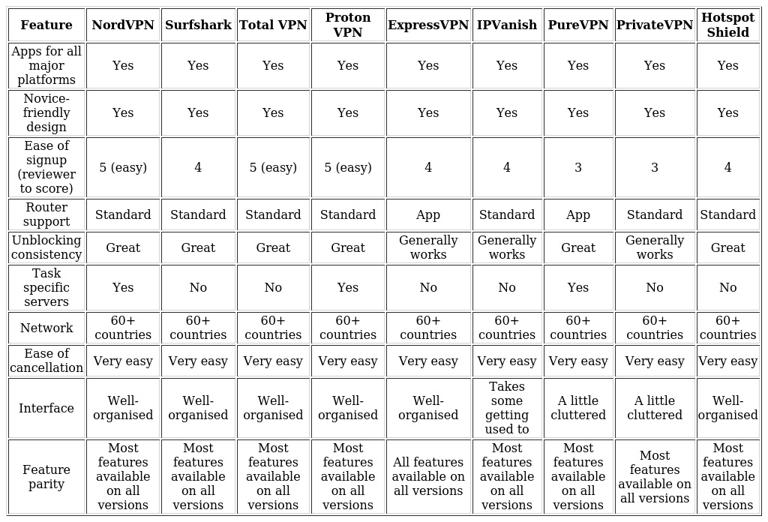 | Feature | NordVPN | Surfshark | Total VPN | Proton VPN | ExpressVPN | IPVanish | PureVPN | PrivateVPN | Hotspot Shield |
|---|---|---|---|---|---|---|---|---|---|
| Apps for all major platforms | Yes | Yes | Yes | Yes | Yes | Yes | Yes | Yes | Yes |
| Novice-friendly design | Yes | Yes | Yes | Yes | Yes | Yes | Yes | Yes | Yes |
| Ease of signup (reviewer to score) | 5 (easy) | 4 | 5 (easy) | 5 (easy) | 4 | 4 | 3 | 3 | 4 |
| Router support | Standard | Standard | Standard | Standard | App | Standard | App | Standard | Standard |
| Unblocking consistency | Great | Great | Great | Great | Generally works | Generally works | Great | Generally works | Great |
| Task specific servers | Yes | No | No | Yes | No | No | Yes | No | No |
| Network | 60+ countries | 60+ countries | 60+ countries | 60+ countries | 60+ countries | 60+ countries | 60+ countries | 60+ countries | 60+ countries |
| Ease of cancellation | Very easy | Very easy | Very easy | Very easy | Very easy | Very easy | Very easy | Very easy | Very easy |
| Interface | Well-organised | Well-organised | Well-organised | Well-organised | Well-organised | Takes some getting used to | A little cluttered | A little cluttered | Well-organised |
| Feature parity | Most features available on all versions | Most features available on all versions | Most features available on all versions | Most features available on all versions | All features available on all versions | Most features available on all versions | Most features available on all versions | Most features available on all versions | Most features available on all versions |